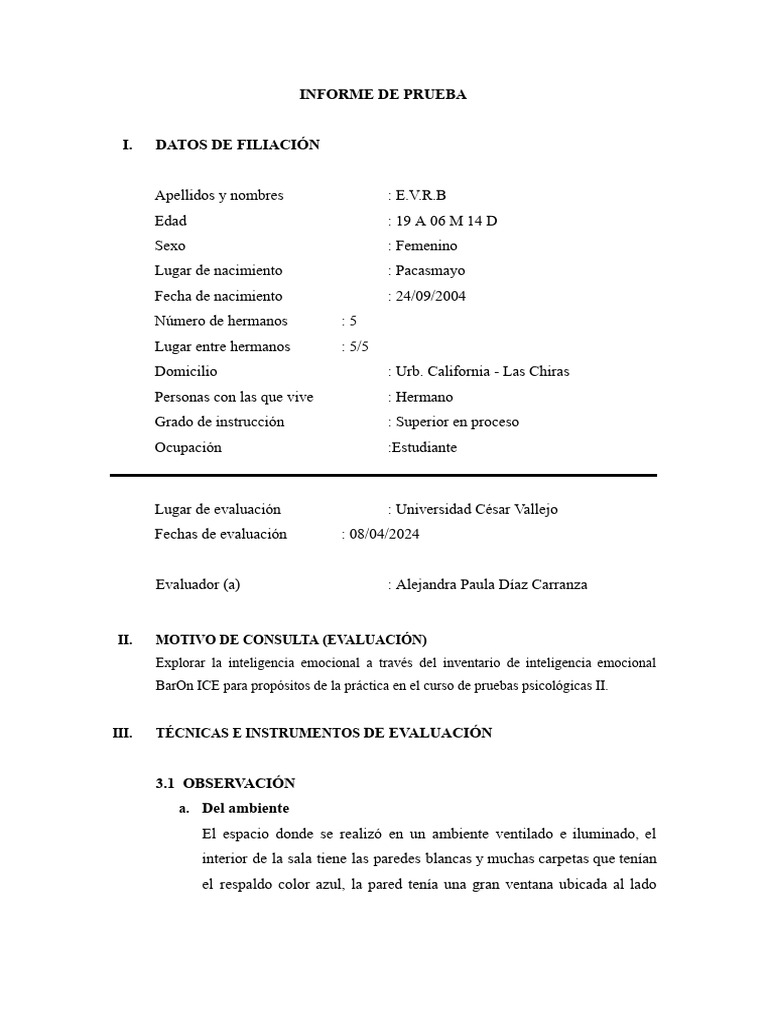 INFORME DE PRUEBA

I. DATOS DE FILIACIÓN

Apellidos y nombres : E.V.R.B
Edad : 19 A 06 M 14 D
Sexo : Femenino
Lugar de nacimiento : Pacasmayo
Fecha de nacimiento : 24/09/2004
Número de hermanos : 5
Lugar entre hermanos : 5/5
Domicilio : Urb. California - Las Chiras
Personas con las que vive : Hermano
Grado de instrucción : Superior en proceso
Ocupación :Estudiante

Lugar de evaluación : Universidad César Vallejo
Fechas de evaluación : 08/04/2024

Evaluador (a) : Alejandra Paula Díaz Carranza

II. MOTIVO DE CONSULTA (EVALUACIÓN)
Explorar la inteligencia emocional a través del inventario de inteligencia emocional BarOn ICE para propósitos de la práctica en el curso de pruebas psicológicas II.

III. TÉCNICAS E INSTRUMENTOS DE EVALUACIÓN

3.1 OBSERVACIÓN
a. Del ambiente
El espacio donde se realizó en un ambiente ventilado e iluminado, el interior de la sala tiene las paredes blancas y muchas carpetas que tenían el respaldo color azul, la pared tenía una gran ventana ubicada al lado